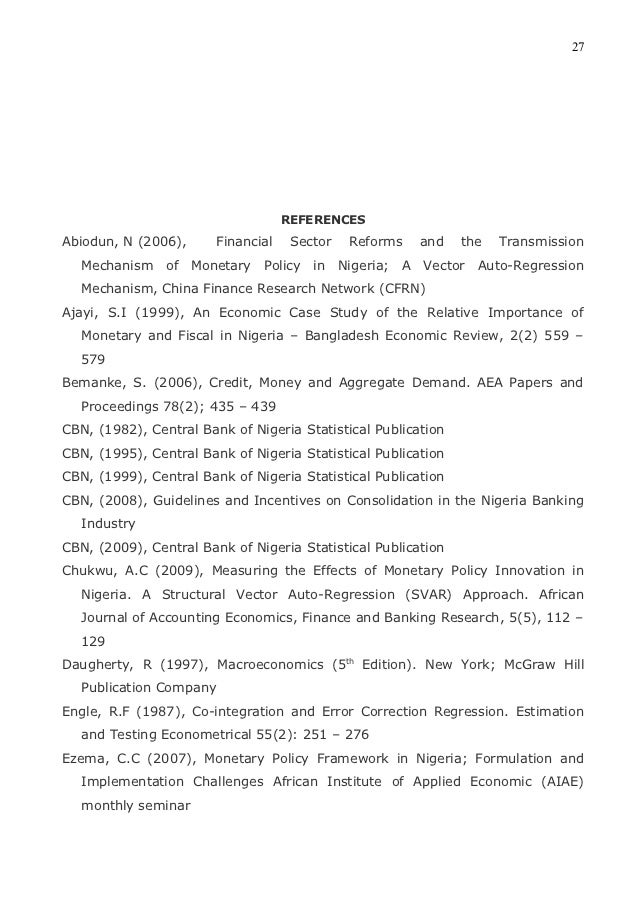 27

REFERENCES

Abiodun, N (2006), Financial Sector Reforms and the Transmission Mechanism of Monetary Policy in Nigeria; A Vector Auto-Regression Mechanism, China Finance Research Network (CFRN)

Ajayi, S.I (1999), An Economic Case Study of the Relative Importance of Monetary and Fiscal in Nigeria – Bangladesh Economic Review, 2(2) 559 – 579

Bemanke, S. (2006), Credit, Money and Aggregate Demand. AEA Papers and Proceedings 78(2); 435 – 439

CBN, (1982), Central Bank of Nigeria Statistical Publication

CBN, (1995), Central Bank of Nigeria Statistical Publication

CBN, (1999), Central Bank of Nigeria Statistical Publication

CBN, (2008), Guidelines and Incentives on Consolidation in the Nigeria Banking Industry

CBN, (2009), Central Bank of Nigeria Statistical Publication

Chukwu, A.C (2009), Measuring the Effects of Monetary Policy Innovation in Nigeria. A Structural Vector Auto-Regression (SVAR) Approach. African Journal of Accounting Economics, Finance and Banking Research, 5(5), 112 – 129

Daugherty, R (1997), Macroeconomics ($5^{th}$ Edition). New York; McGraw Hill Publication Company

Engle, R.F (1987), Co-integration and Error Correction Regression. Estimation and Testing Econometrical 55(2): 251 – 276

Ezema, C.C (2007), Monetary Policy Framework in Nigeria; Formulation and Implementation Challenges African Institute of Applied Economic (AIAE) monthly seminar